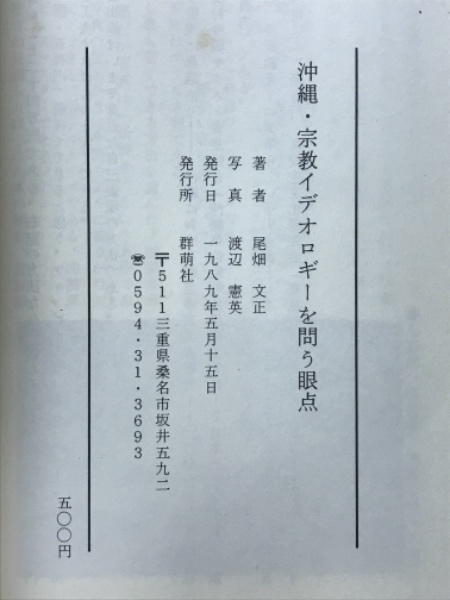 沖縄・宗教イデオロギーを問う眼点

著者　尾畑　文正
写真　渡辺　憲英
発行日　一九八九年五月十五日
発行所　群萌社
〒511三重県桑名市坂井五九二
☎0594・31・3693

五〇〇円